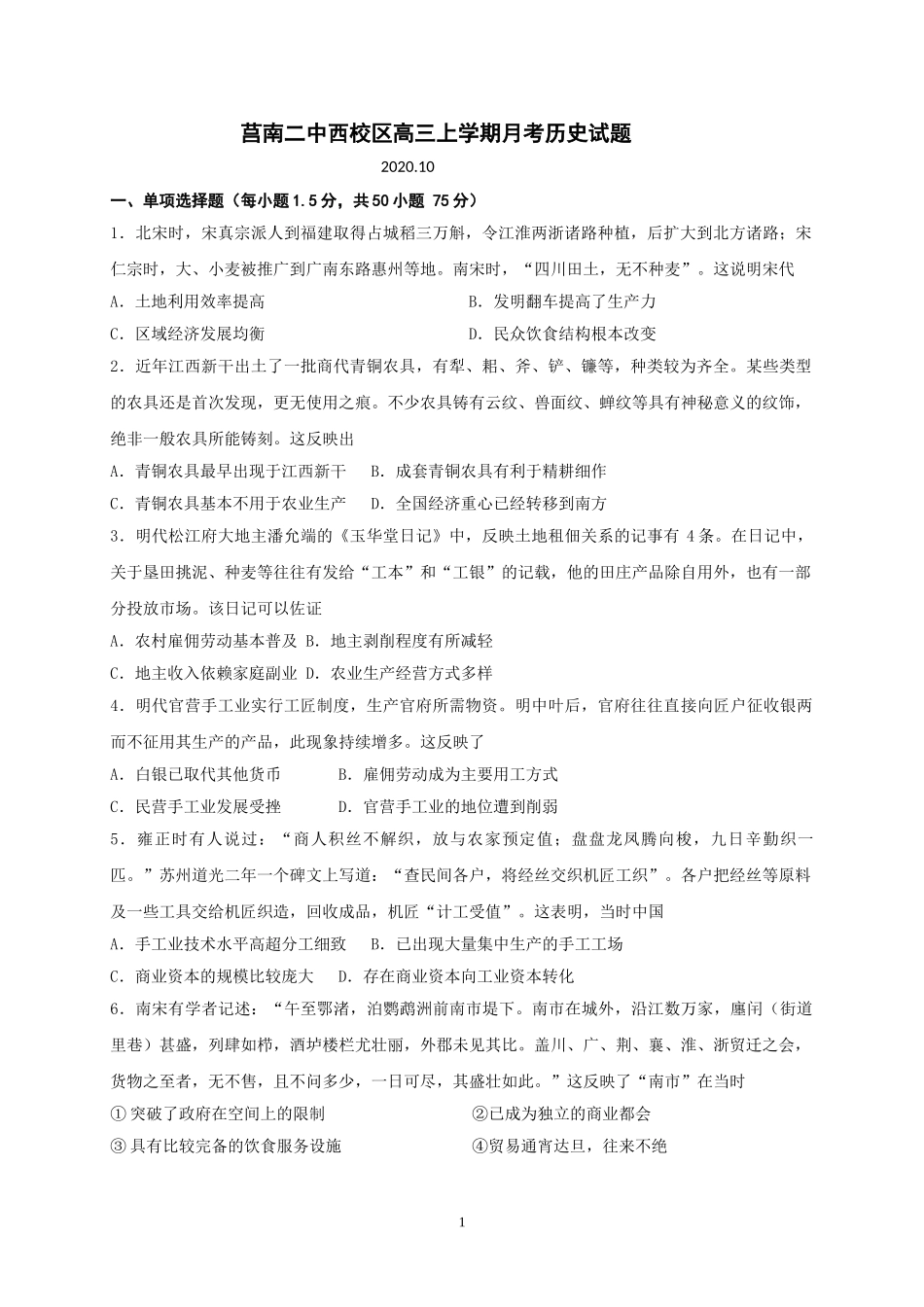 莒南二中西校区高三上学期月考历史试题

2020.10

一、单项选择题（每小题1.5分，共50小题 75分）

1．北宋时，宋真宗派人到福建取得占城稻三万斛，令江淮两浙诸路种植，后扩大到北方诸路；宋仁宗时，大、小麦被推广到广南东路惠州等地。南宋时，“四川田土，无不种麦”。这说明宋代

A．土地利用效率提高

B．发明翻车提高了生产力

C．区域经济发展均衡

D．民众饮食结构根本改变

2．近年江西新干出土了一批商代青铜农具，有犁、耜、斧、铲、镰等，种类较为齐全。某些类型的农具还是首次发现，更无使用之痕。不少农具铸有云纹、兽面纹、蝉纹等具有神秘意义的纹饰，绝非一般农具所能铸刻。这反映出

A．青铜农具最早出现于江西新干

B．成套青铜农具有利于精耕细作

C．青铜农具基本不用于农业生产

D．全国经济重心已经转移到南方

3．明代松江府大地主潘允端的《玉华堂日记》中，反映土地租佃关系的记事有 4条。在日记中，关于垦田挑泥、种麦等往往有发给“工本”和“工银”的记载，他的田庄产品除自用外，也有一部分投放市场。该日记可以佐证

A．农村雇佣劳动基本普及 B．地主剥削程度有所减轻

C．地主收入依赖家庭副业 D．农业生产经营方式多样

4．明代官营手工业实行工匠制度，生产官府所需物资。明中叶后，官府往往直接向匠户征收银两而不征用其生产的产品，此现象持续增多。这反映了

A．白银已取代其他货币

B．雇佣劳动成为主要用工方式

C．民营手工业发展受挫

D．官营手工业的地位遭到削弱

5．雍正时有人说过：“商人积丝不解织，放与农家预定值；盘盘龙凤腾向梭，九日辛勤织一匹。”苏州道光二年一个碑文上写道：“查民间各户，将经丝交织机匠工织”。各户把经丝等原料及一些工具交给机匠织造，回收成品，机匠“计工受值”。这表明，当时中国

A．手工业技术水平高超分工细致

B．已出现大量集中生产的手工工场

C．商业资本的规模比较庞大

D．存在商业资本向工业资本转化

6．南宋有学者记述：“午至鄂渚，泊鹦鹉洲前南市堤下。南市在城外，沿江数万家，廛闬（街道里巷）甚盛，列肆如栉，酒垆楼栏尤壮丽，外郡未见其比。盖川、广、荆、襄、淮、浙贸迁之会，货物之至者，无不售，且不问多少，一日可尽，其盛壮如此。”这反映了“南市”在当时

①突破了政府在空间上的限制

②已成为独立的商业都会

③具有比较完备的饮食服务设施

④贸易通宵达旦，往来不绝

1